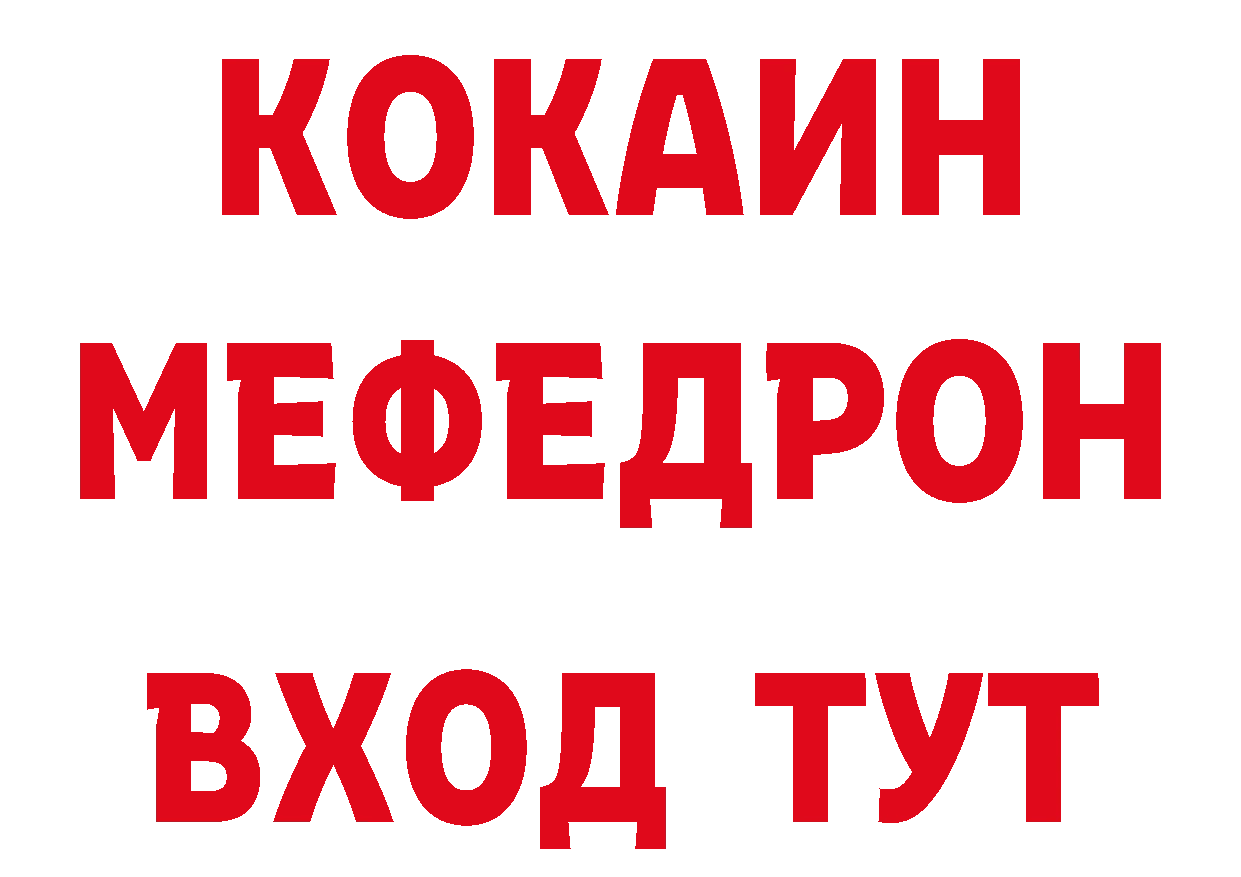 КОКАИН
МЕФЕДРОН
ВХОД ТУТ